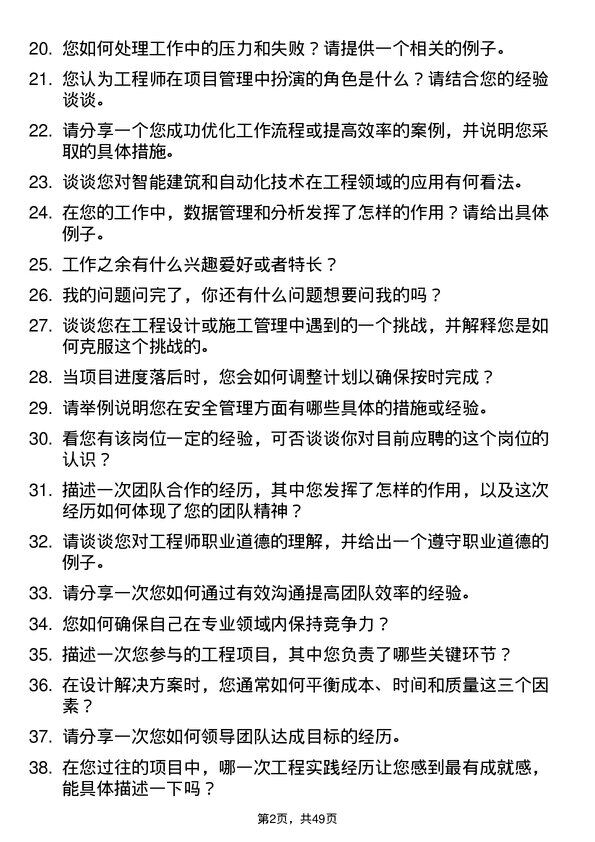 20. 您如何处理工作中的压力和失败？请提供一个相关的例子。

21. 您认为工程师在项目管理中扮演的角色是什么？请结合您的经验谈谈。

22. 请分享一个您成功优化工作流程或提高效率的案例，并说明您采取的具体措施。

23. 谈谈您对智能建筑和自动化技术在工程领域的应用有何看法。

24. 在您的工作中，数据管理和分析发挥了怎样的作用？请给出具体例子。

25. 工作之余有什么兴趣爱好或者特长？

26. 我的问题问完了，你还有什么问题想要问我的吗？

27. 谈谈您在工程设计或施工管理中遇到的一个挑战，并解释您是如何克服这个挑战的。

28. 当项目进度落后时，您会如何调整计划以确保按时完成？

29. 请举例说明您在安全管理方面有哪些具体的措施或经验。

30. 看您有该岗位一定的经验，可否谈谈你对目前应聘的这个岗位的认识？

31. 描述一次团队合作的经历，其中您发挥了怎样的作用，以及这次经历如何体现了您的团队精神？

32. 请谈谈您对工程师职业道德的理解，并给出一个遵守职业道德的例子。

33. 请分享一次您如何通过有效沟通提高团队效率的经验。

34. 您如何确保自己在专业领域内保持竞争力？

35. 描述一次您参与的工程项目，其中您负责了哪些关键环节？

36. 在设计解决方案时，您通常如何平衡成本、时间和质量这三个因素？

37. 请分享一次您如何领导团队达成目标的经历。

38. 在您过往的项目中，哪一次工程实践经历让您感到最有成就感，能具体描述一下吗？

第2页，共49页